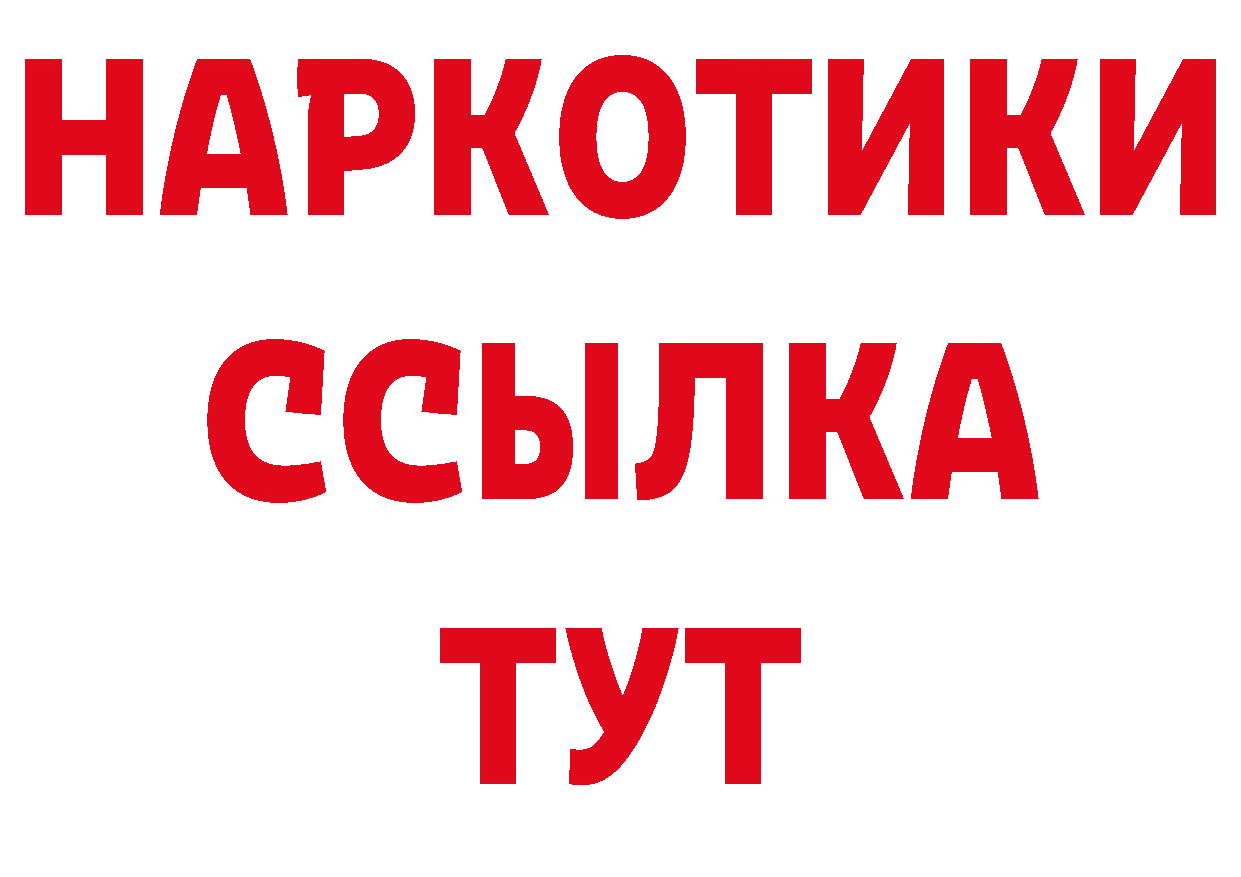 НАРКОТИКИ
ССЫЛКА
ТУТ